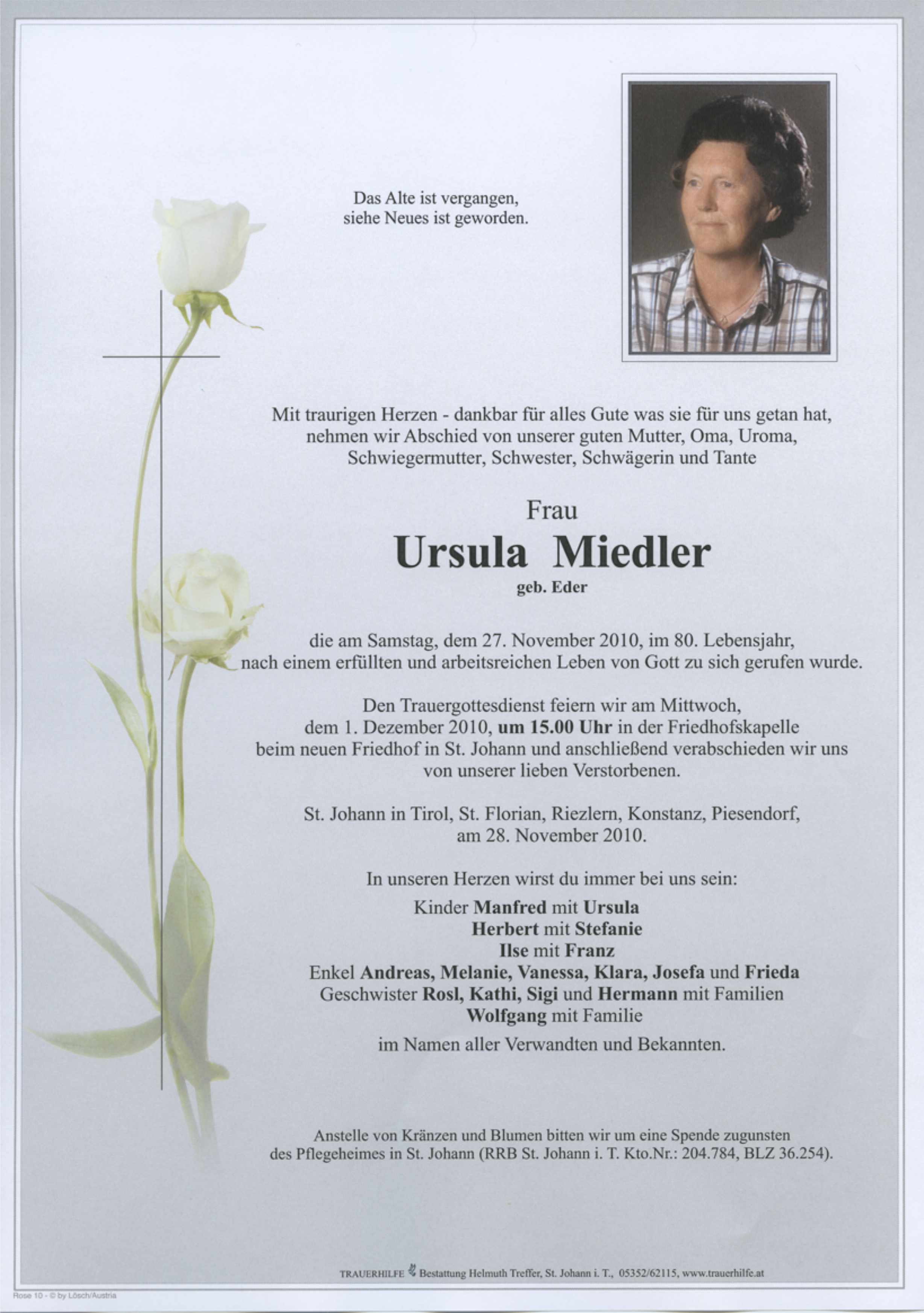 Das Alte ist vergangen,
siehe Neues ist geworden.

Mit traurigen Herzen - dankbar für alles Gute was sie für uns getan hat, nehmen wir Abschied von unserer guten Mutter, Oma, Uroma, Schwiegermutter, Schwester, Schwägerin und Tante

Frau
Ursula Miedler
geb. Eder

die am Samstag, dem 27. November 2010, im 80. Lebensjahr, nach einem erfüllten und arbeitsreichen Leben von Gott zu sich gerufen wurde.

Den Trauergottesdienst feiern wir am Mittwoch, dem 1. Dezember 2010, um 15.00 Uhr in der Friedhofskapelle beim neuen Friedhof in St. Johann und anschließend verabschieden wir uns von unserer lieben Verstorbenen.

St. Johann in Tirol, St. Florian, Riezlern, Konstanz, Piesendorf, am 28. November 2010.

In unseren Herzen wirst du immer bei uns sein:
Kinder Manfred mit Ursula
Herbert mit Stefanie
Ilse mit Franz
Enkel Andreas, Melanie, Vanessa, Klara, Josefa und Frieda
Geschwister Rosl, Kathi, Sigi und Hermann mit Familien
Wolfgang mit Familie
im Namen aller Verwandten und Bekannten.

Anstelle von Kränzen und Blumen bitten wir um eine Spende zugunsten des Pflegeheimes in St. Johann (RRB St. Johann i. T. Kto.Nr.: 204.784, BLZ 36.254).

TRAUERHILFE Bestattung Helmuth Treffer, St. Johann i. T., 05352/62115, www.trauerhilfe.at

Rose 10 - © by Lösch/Austria